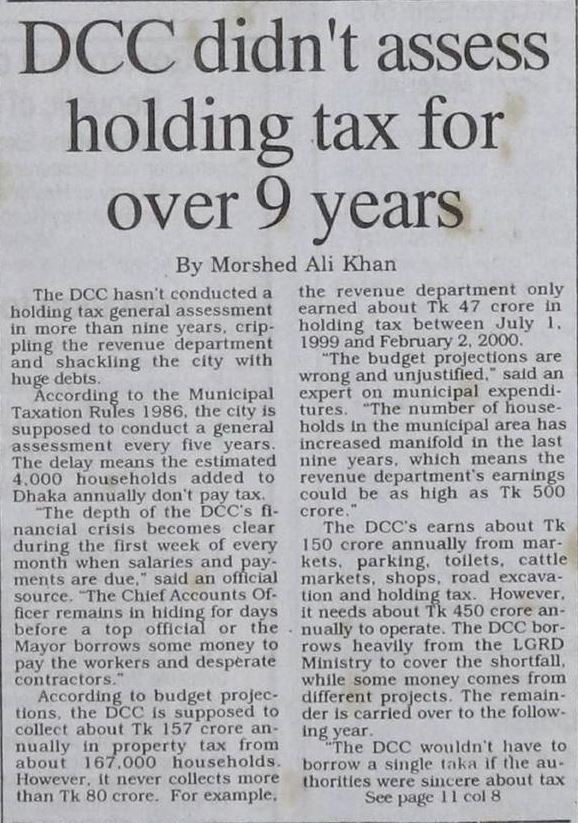 DCC didn't assess holding tax for over 9 years

By Morshed Ali Khan

The DCC hasn't conducted a holding tax general assessment in more than nine years, crippling the revenue department and shackling the city with huge debts.

According to the Municipal Taxation Rules 1986, the city is supposed to conduct a general assessment every five years. The delay means the estimated 4,000 households added to Dhaka annually don't pay tax.

"The depth of the DCC's financial crisis becomes clear during the first week of every month when salaries and payments are due," said an official source. "The Chief Accounts Officer remains in hiding for days before a top official or the Mayor borrows some money to pay the workers and desperate contractors."

According to budget projections, the DCC is supposed to collect about Tk 157 crore annually in property tax from about 167,000 households. However, it never collects more than Tk 80 crore. For example, the revenue department only earned about Tk 47 crore in holding tax between July 1, 1999 and February 2, 2000.

"The budget projections are wrong and unjustified," said an expert on municipal expenditures. "The number of households in the municipal area has increased manifold in the last nine years, which means the revenue department's earnings could be as high as Tk 500 crore."

The DCC's earns about Tk 150 crore annually from markets, parking, toilets, cattle markets, shops, road excavation and holding tax. However, it needs about Tk 450 crore annually to operate. The DCC borrows heavily from the LGRD Ministry to cover the shortfall, while some money comes from different projects. The remainder is carried over to the following year.

"The DCC wouldn't have to borrow a single taka if the authorities were sincere about tax

See page 11 col 8